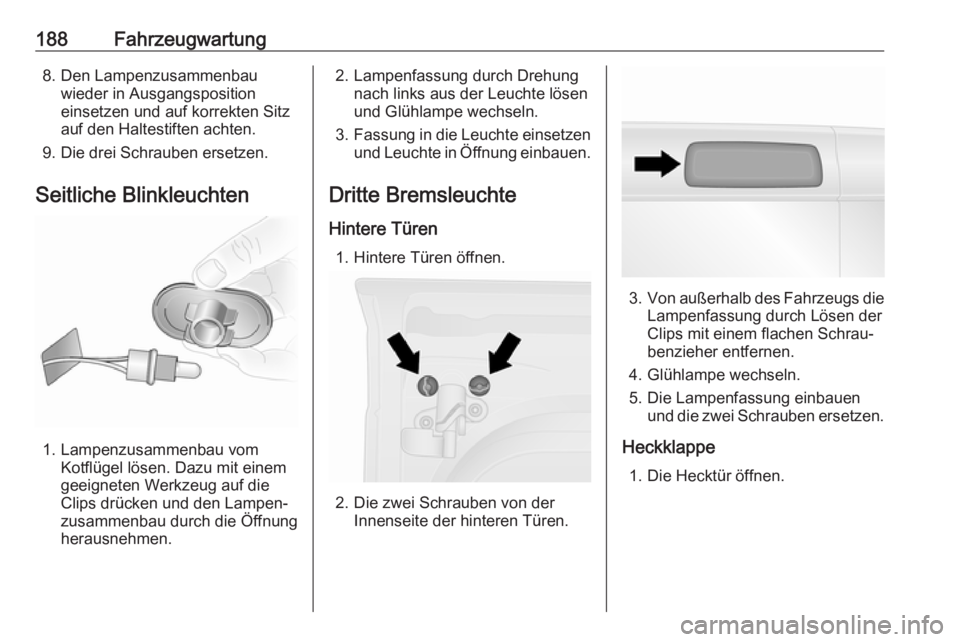 188 Fahrzeugwartung

8. Den Lampenzusammenbau wieder in Ausgangsposition einsetzen und auf korrekten Sitz auf den Haltestiften achten.
9. Die drei Schrauben ersetzen.

Seitliche Blinkleuchten

1. Lampenzusammenbau vom Kotflügel lösen. Dazu mit einem geeigneten Werkzeug auf die Clips drücken und den Lampenzusammenbau durch die Öffnung herausnehmen.

2. Lampenfassung durch Drehung nach links aus der Leuchte lösen und Glühlampe wechseln.
3. Fassung in die Leuchte einsetzen und Leuchte in Öffnung einbauen.

Dritte Bremsleuchte

Hintere Türen

1. Hintere Türen öffnen.

2. Die zwei Schrauben von der Innenseite der hinteren Türen.

3. Von außerhalb des Fahrzeugs die Lampenfassung durch Lösen der Clips mit einem flachen Schraubenzieher entfernen.
4. Glühlampe wechseln.
5. Die Lampenfassung einbauen und die zwei Schrauben ersetzen.

Heckklappe

1. Die Hecktür öffnen.

carmanualsonline.info